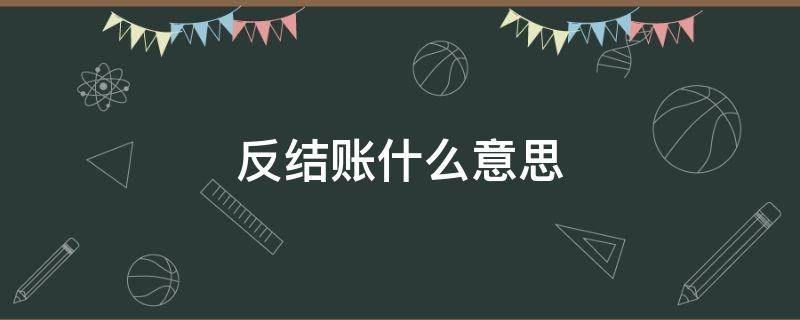 反结账什么意思